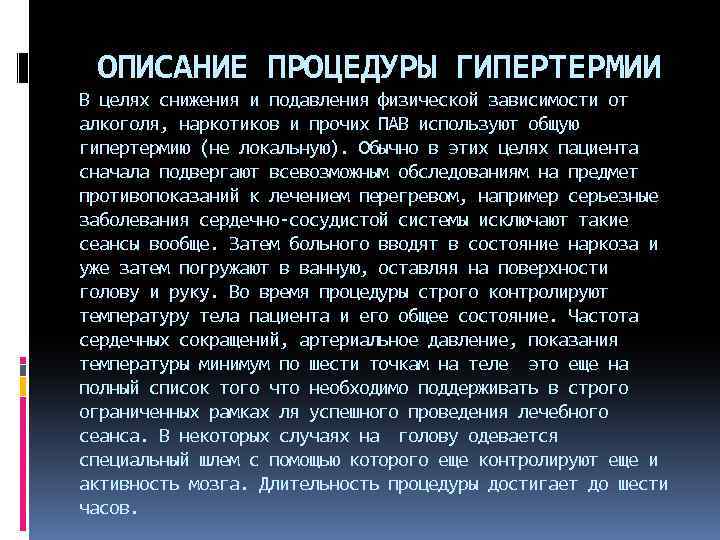 ОПИСАНИЕ ПРОЦЕДУРЫ ГИПЕРТЕРМИИ

В целях снижения и подавления физической зависимости от алкоголя, наркотиков и прочих ПАВ используют общую гипертермию (не локальную). Обычно в этих целях пациента сначала подвергают всевозможным обследованиям на предмет противопоказаний к лечением перегревом, например серьезные заболевания сердечно-сосудистой системы исключают такие сеансы вообще. Затем больного вводят в состояние наркоза и уже затем погружают в ванную, оставляя на поверхности голову и руку. Во время процедуры строго контролируют температуру тела пациента и его общее состояние. Частота сердечных сокращений, артериальное давление, показания температуры минимум по шести точкам на теле это еще на полный список того что необходимо поддерживать в строго ограниченных рамках ля успешного проведения лечебного сеанса. В некоторых случаях на голову одевается специальный шлем с помощью которого еще контролируют еще и активность мозга. Длительность процедуры достигает до шести часов.